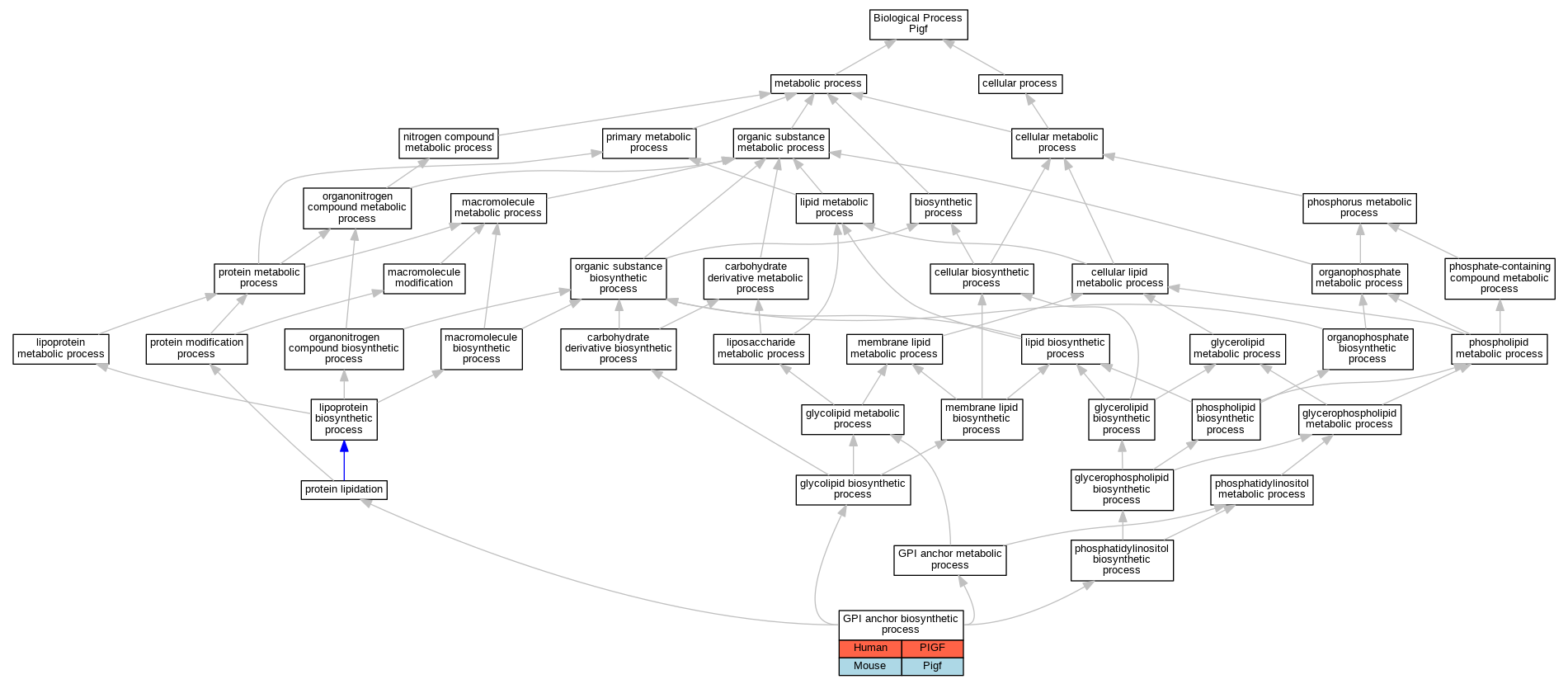 Biological Process
Pigf

metabolic process

cellular process

nitrogen compound metabolic process

primary metabolic process

organic substance metabolic process

cellular metabolic process

organonitrogen compound metabolic process

macromolecule metabolic process

lipid metabolic process

biosynthetic process

phosphorus metabolic process

protein metabolic process

macromolecule modification

organic substance biosynthetic process

carbohydrate derivative metabolic process

cellular biosynthetic process

cellular lipid metabolic process

organophosphate metabolic process

phosphate-containing compound metabolic process

lipoprotein metabolic process

protein modification process

organonitrogen compound biosynthetic process

macromolecule biosynthetic process

carbohydrate derivative biosynthetic process

liposaccharide metabolic process

membrane lipid metabolic process

lipid biosynthetic process

glycerolipid metabolic process

organophosphate biosynthetic process

phospholipid metabolic process

lipoprotein biosynthetic process

glycolipid metabolic process

membrane lipid biosynthetic process

glycerolipid biosynthetic process

phospholipid biosynthetic process

glycerophospholipid metabolic process

protein lipidation

glycolipid biosynthetic process

glycerophospholipid biosynthetic process

phosphatidylinositol metabolic process

GPI anchor metabolic process

phosphatidylinositol biosynthetic process

GPI anchor biosynthetic process

| Human | PIGF |
|---|---|
| Mouse | Pigf |